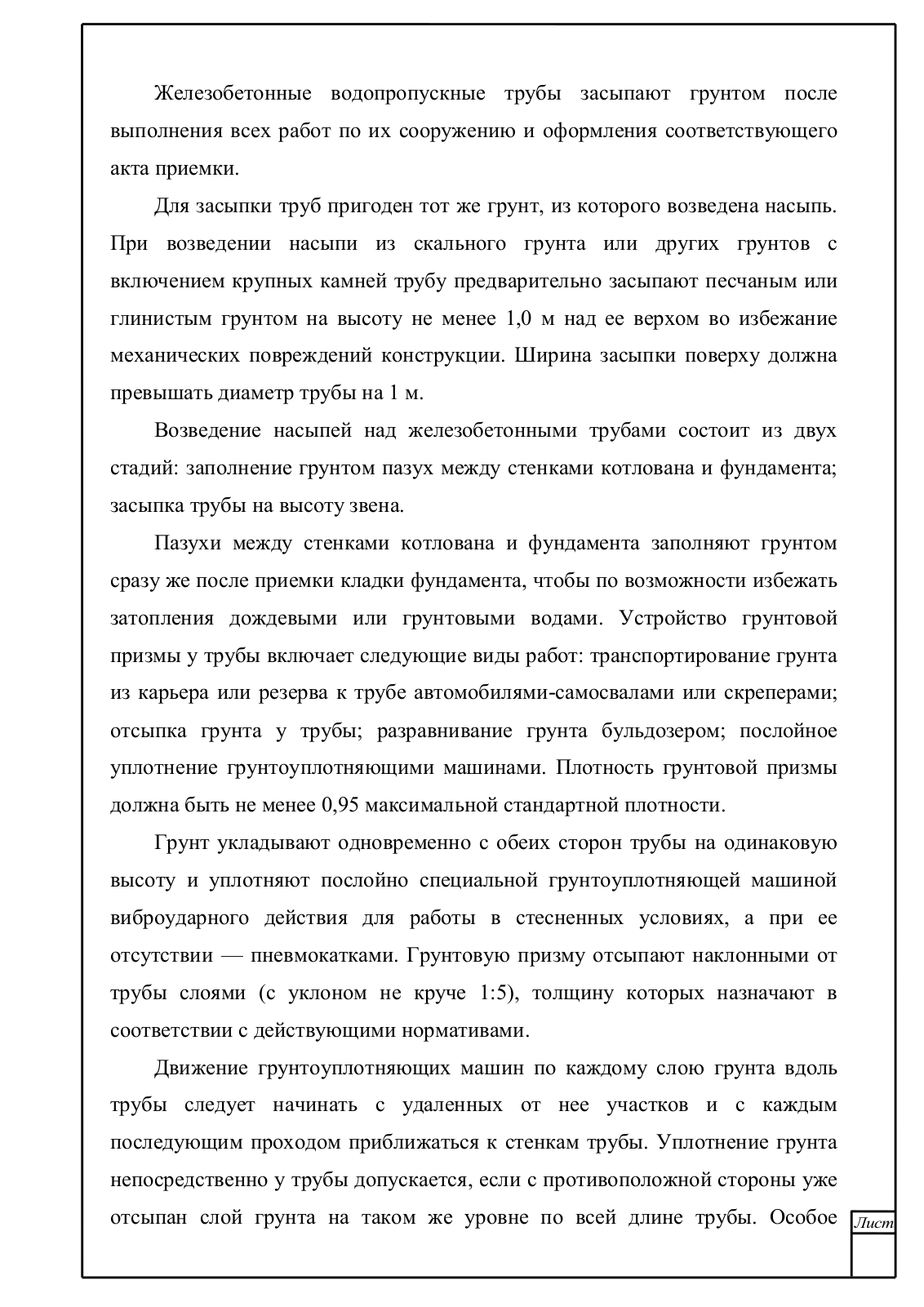 Железобетонные водопропускные трубы засыпают грунтом после выполнения всех работ по их сооружению и оформления соответствующего акта приемки.

Для засыпки труб пригоден тот же грунт, из которого возведена насыпь. При возведении насыпи из скального грунта или других грунтов с включением крупных камней трубу предварительно засыпают песчаным или глинистым грунтом на высоту не менее 1,0 м над ее верхом во избежание механических повреждений конструкции. Ширина засыпки поверху должна превышать диаметр трубы на 1 м.

Возведение насыпей над железобетонными трубами состоит из двух стадий: заполнение грунтом пазух между стенками котлована и фундамента; засыпка трубы на высоту звена.

Пазухи между стенками котлована и фундамента заполняют грунтом сразу же после приемки кладки фундамента, чтобы по возможности избежать затопления дождевыми или грунтовыми водами. Устройство грунтовой призмы у трубы включает следующие виды работ: транспортирование грунта из карьера или резерва к трубе автомобилями-самосвалами или скреперами; отсыпка грунта у трубы; разравнивание грунта бульдозером; послойное уплотнение грунтоуплотняющими машинами. Плотность грунтовой призмы должна быть не менее 0,95 максимальной стандартной плотности.

Грунт укладывают одновременно с обеих сторон трубы на одинаковую высоту и уплотняют послойно специальной грунтоуплотняющей машиной виброударного действия для работы в стесненных условиях, а при ее отсутствии — пневмокатками. Грунтовую призму отсыпают наклонными от трубы слоями (с уклоном не круче 1:5), толщину которых назначают в соответствии с действующими нормативами.

Движение грунтоуплотняющих машин по каждому слою грунта вдоль трубы следует начинать с удаленных от нее участков и с каждым последующим проходом приближаться к стенкам трубы. Уплотнение грунта непосредственно у трубы допускается, если с противоположной стороны уже отсыпан слой грунта на таком же уровне по всей длине трубы. Особое

Лист